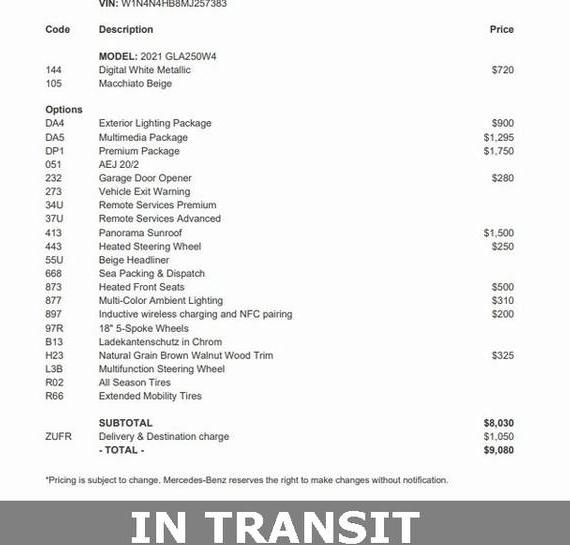 VIN: W1N4N4HB8MJ257383

| Code | Description | Price |
|---|---|---|
| | MODEL: 2021 GLA250W4 | |
| 144 | Digital White Metallic | $720 |
| 105 | Macchiato Beige | |
| Options | | |
| DA4 | Exterior Lighting Package | $900 |
| DA5 | Multimedia Package | $1,295 |
| DP1 | Premium Package | $1,750 |
| 051 | AEJ 20/2 | |
| 232 | Garage Door Opener | $280 |
| 273 | Vehicle Exit Warning | |
| 34U | Remote Services Premium | |
| 37U | Remote Services Advanced | |
| 413 | Panorama Sunroof | $1,500 |
| 443 | Heated Steering Wheel | $250 |
| 55U | Beige Headliner | |
| 668 | Sea Packing & Dispatch | |
| 873 | Heated Front Seats | $500 |
| 877 | Multi-Color Ambient Lighting | $310 |
| 897 | Inductive wireless charging and NFC pairing | $200 |
| 97R | 18" 5-Spoke Wheels | |
| B13 | Ladekantenschutz in Chrom | |
| H23 | Natural Grain Brown Walnut Wood Trim | $325 |
| L3B | Multifunction Steering Wheel | |
| R02 | All Season Tires | |
| R66 | Extended Mobility Tires | |
| | SUBTOTAL | $8,030 |
| ZUFR | Delivery & Destination charge | $1,050 |
| | - TOTAL - | $9,080 |

*Pricing is subject to change. Mercedes-Benz reserves the right to make changes without notification.

IN TRANSIT